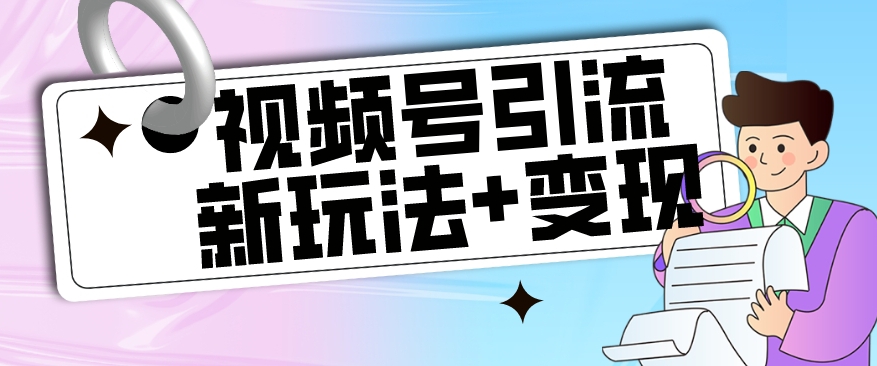 视频号引流
新玩法+变现